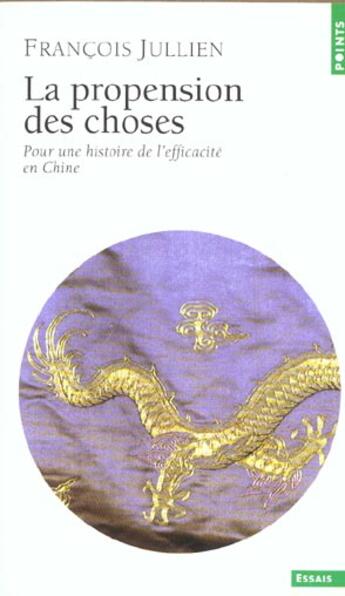 POINTS

FRANÇOIS JULLIEN

La propension des choses

Pour une histoire de l'efficacité en Chine

ESSAIS